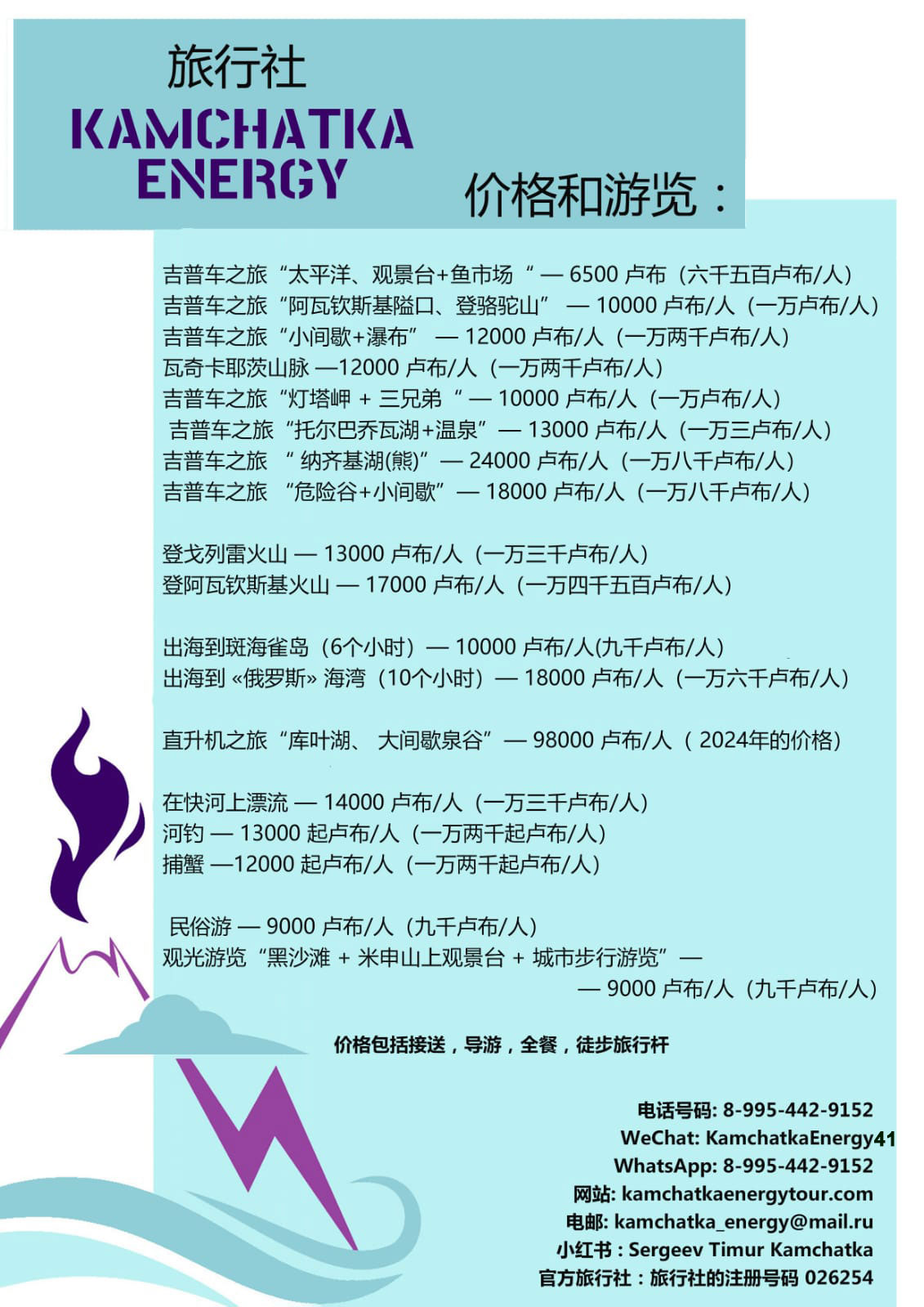 旅行社
KAMCHATKA ENERGY

价格和游览：

吉普车之旅“太平洋、观景台+鱼市场“ — 6500 卢布（六千五百卢布/人）
吉普车之旅“阿瓦钦斯基隘口、登骆驼山” — 10000 卢布/人（一万卢布/人）
吉普车之旅“小间歇+瀑布” — 12000 卢布/人（一万两千卢布/人）
瓦奇卡耶茨山脉 —12000 卢布/人（一万两千卢布/人）
吉普车之旅“灯塔岬 + 三兄弟“ — 10000 卢布/人（一万卢布/人）
吉普车之旅“托尔巴乔瓦湖+温泉” — 13000 卢布/人（一万三卢布/人）
吉普车之旅 “ 纳齐基湖(熊)” — 24000 卢布/人（一万八千卢布/人）
吉普车之旅 “危险谷+小间歇” — 18000 卢布/人（一万八千卢布/人）

登戈列雷火山 — 13000 卢布/人（一万三千卢布/人）
登阿瓦钦斯基火山 — 17000 卢布/人（一万四千五百卢布/人）

出海到斑海雀岛（6个小时）— 10000 卢布/人(九千卢布/人)
出海到 «俄罗斯» 海湾（10个小时）— 18000 卢布/人（一万六千卢布/人）

直升机之旅“库叶湖、 大间歇泉谷” — 98000 卢布/人（ 2024年的价格）

在快河上漂流 — 14000 卢布/人（一万三千卢布/人）
河钓 — 13000 起卢布/人（一万两千起卢布/人）
捕蟹 —12000 起卢布/人（一万两千起卢布/人）

民俗游 — 9000 卢布/人（九千卢布/人）
观光游览“黑沙滩 + 米申山上观景台 + 城市步行游览”—
— 9000 卢布/人（九千卢布/人）

价格包括接送，导游，全餐，徒步旅行杆

电话号码: 8-995-442-9152
WeChat: KamchatkaEnergy41
WhatsApp: 8-995-442-9152
网站: kamchatkaenergytour.com
电邮: kamchatka_energy@mail.ru
小红书：Sergeev Timur Kamchatka
官方旅行社：旅行社的注册号码 026254